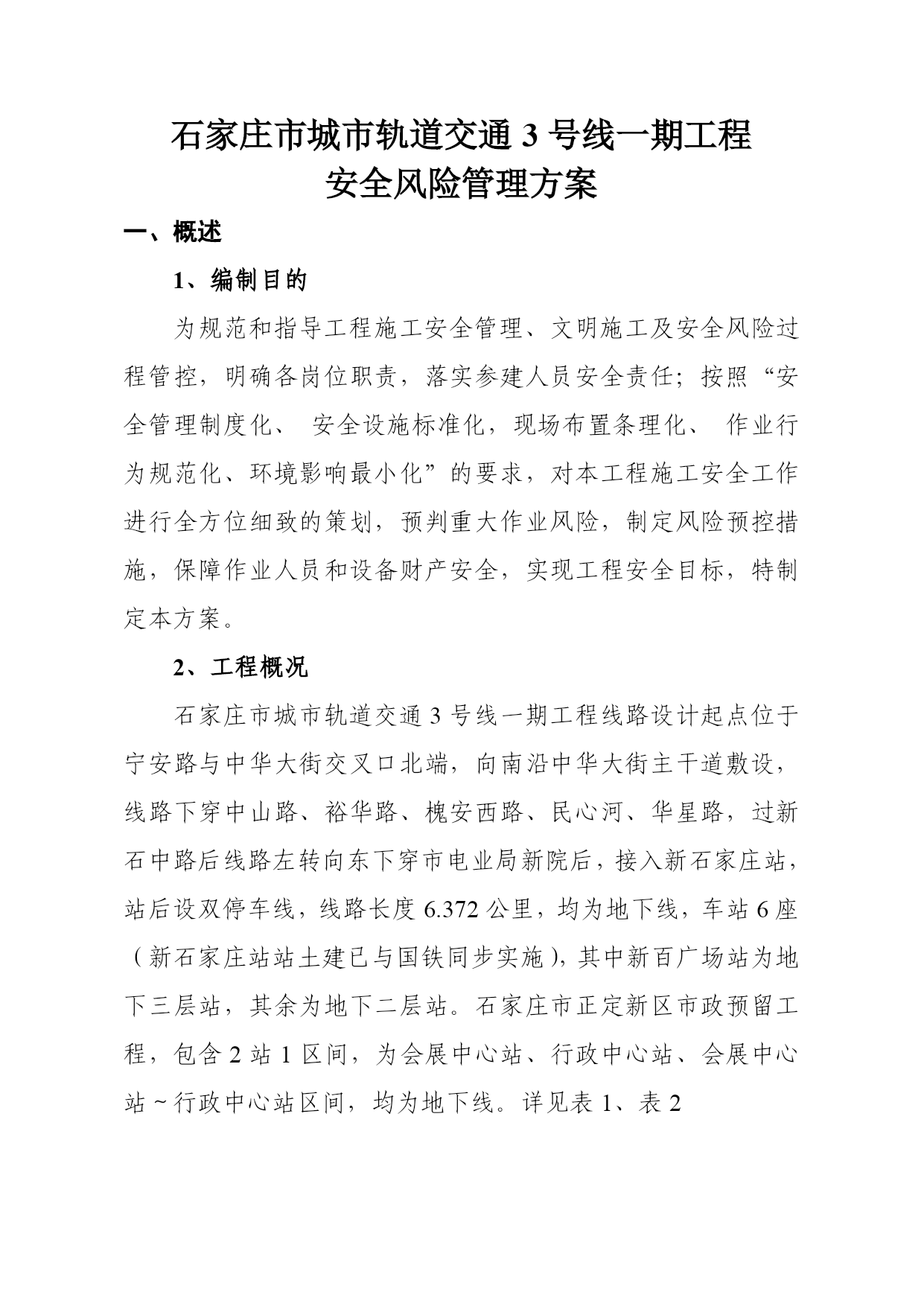 石家庄市城市轨道交通 3 号线一期工程
安全风险管理方案

一、概述

1、编制目的

为规范和指导工程施工安全管理、文明施工及安全风险过程管控，明确各岗位职责，落实参建人员安全责任；按照“安全管理制度化、 安全设施标准化，现场布置条理化、 作业行为规范化、环境影响最小化”的要求，对本工程施工安全工作进行全方位细致的策划，预判重大作业风险，制定风险预控措施，保障作业人员和设备财产安全，实现工程安全目标，特制定本方案。

2、工程概况

石家庄市城市轨道交通 3 号线一期工程线路设计起点位于宁安路与中华大街交叉口北端，向南沿中华大街主干道敷设，线路下穿中山路、裕华路、槐安西路、民心河、华星路，过新石中路后线路左转向东下穿市电业局新院后，接入新石家庄站，站后设双停车线，线路长度 6.372 公里，均为地下线，车站 6 座（新石家庄站站土建已与国铁同步实施），其中新百广场站为地下三层站，其余为地下二层站。石家庄市正定新区市政预留工程，包含 2 站 1 区间，为会展中心站、行政中心站、会展中心站～行政中心站区间，均为地下线。详见表 1、表 2